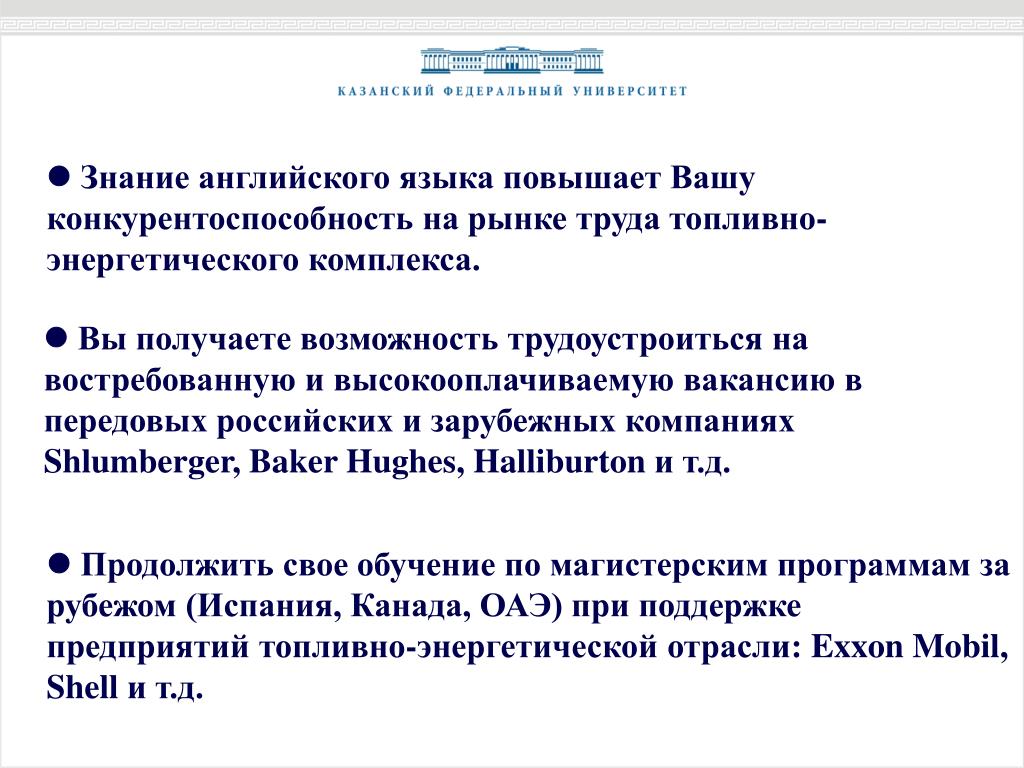 КАЗАНСКИЙ ФЕДЕРАЛЬНЫЙ УНИВЕРСИТЕТ

● Знание английского языка повышает Вашу конкурентоспособность на рынке труда топливно-энергетического комплекса.

● Вы получаете возможность трудоустроиться на востребованную и высокооплачиваемую вакансию в передовых российских и зарубежных компаниях Shlumberger, Baker Hughes, Halliburton и т.д.

● Продолжить свое обучение по магистерским программам за рубежом (Испания, Канада, ОАЭ) при поддержке предприятий топливно-энергетической отрасли: Exxon Mobil, Shell и т.д.